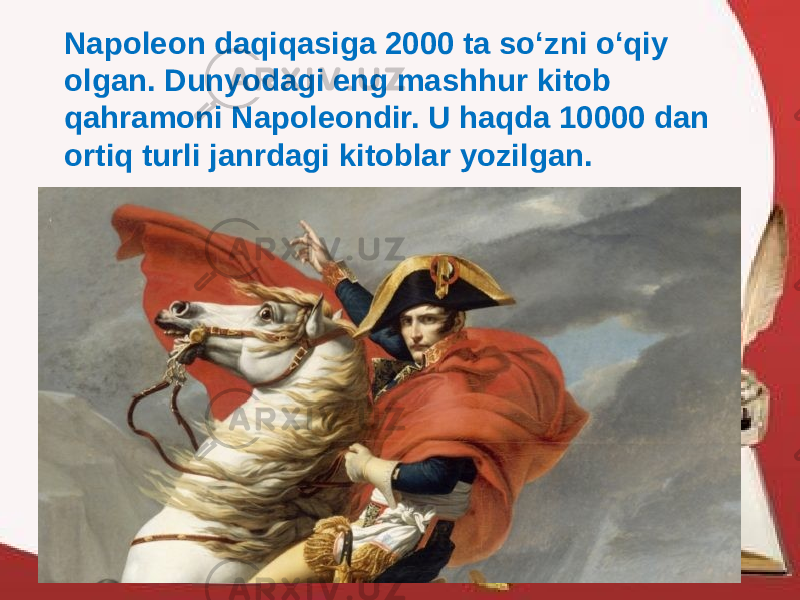 Napoleon daqiqasiga 2000 ta so‘zni o‘qiy olgan. Dunyodagi eng mashhur kitob qahramoni Napoleondir. U haqda 10000 dan ortiq turli janrdagi kitoblar yozilgan.

ARXIV.UZ
ARXIV.UZ
ARXIV.UZ
ARXIV.UZ